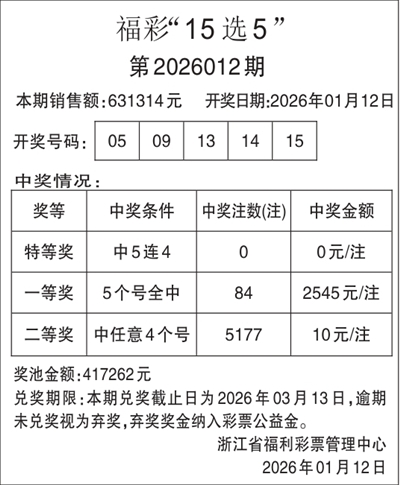 福彩“15选5”

第2026012期

本期销售额:631314元 开奖日期:2026年01月12日

开奖号码: 05 09 13 14 15

中奖情况:

| 奖等 | 中奖条件 | 中奖注数(注) | 中奖金额 |
|---|---|---|---|
| 特等奖 | 中5连4 | 0 | 0元/注 |
| 一等奖 | 5个号全中 | 84 | 2545元/注 |
| 二等奖 | 中任意4个号 | 5177 | 10元/注 |

奖池金额:417262元

兑奖期限:本期兑奖截止日为2026年03月13日,逾期未兑奖视为弃奖,弃奖奖金纳入彩票公益金。

浙江省福利彩票管理中心
2026年01月12日